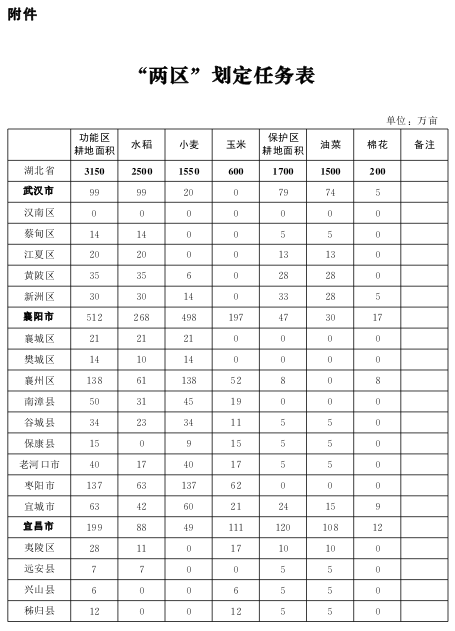 附件

“两区”划定任务表

单位：万亩

| | 功能区耕地面积 | 水稻 | 小麦 | 玉米 | 保护区耕地面积 | 油菜 | 棉花 | 备注 |
|---|---|---|---|---|---|---|---|---|
| 湖北省 | 3150 | 2500 | 1550 | 600 | 1700 | 1500 | 200 | |
| 武汉市 | 99 | 99 | 20 | 0 | 79 | 74 | 5 | |
| 汉南区 | 0 | 0 | 0 | 0 | 0 | 0 | 0 | |
| 蔡甸区 | 14 | 14 | 0 | 0 | 5 | 5 | 0 | |
| 江夏区 | 20 | 20 | 0 | 0 | 13 | 13 | 0 | |
| 黄陂区 | 35 | 35 | 6 | 0 | 28 | 28 | 0 | |
| 新洲区 | 30 | 30 | 14 | 0 | 33 | 28 | 5 | |
| 襄阳市 | 512 | 268 | 498 | 197 | 47 | 30 | 17 | |
| 襄城区 | 21 | 21 | 21 | 0 | 0 | 0 | 0 | |
| 樊城区 | 14 | 10 | 14 | 0 | 0 | 0 | 0 | |
| 襄州区 | 138 | 61 | 138 | 52 | 8 | 0 | 8 | |
| 南漳县 | 50 | 31 | 45 | 19 | 0 | 0 | 0 | |
| 谷城县 | 34 | 23 | 34 | 11 | 5 | 5 | 0 | |
| 保康县 | 15 | 0 | 9 | 15 | 5 | 5 | 0 | |
| 老河口市 | 40 | 17 | 40 | 17 | 5 | 5 | 0 | |
| 枣阳市 | 137 | 63 | 137 | 62 | 0 | 0 | 0 | |
| 宜城市 | 63 | 42 | 60 | 21 | 24 | 15 | 9 | |
| 宜昌市 | 199 | 88 | 49 | 111 | 120 | 108 | 12 | |
| 夷陵区 | 28 | 11 | 0 | 17 | 10 | 10 | 0 | |
| 远安县 | 7 | 7 | 0 | 0 | 5 | 5 | 0 | |
| 兴山县 | 6 | 0 | 0 | 6 | 5 | 5 | 0 | |
| 秭归县 | 12 | 0 | 0 | 12 | 5 | 5 | 0 | |